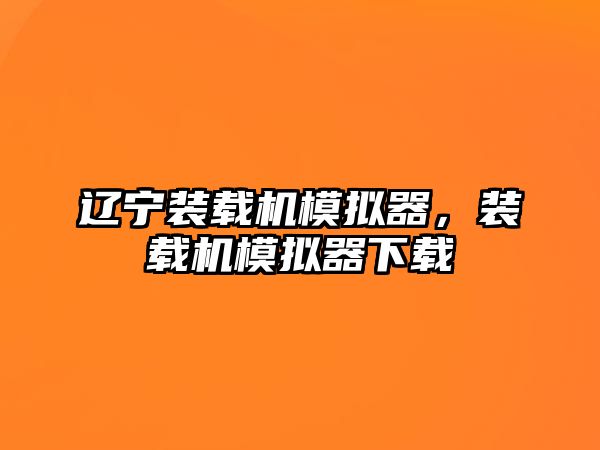 辽宁装载机模拟器，装载机模拟器下载